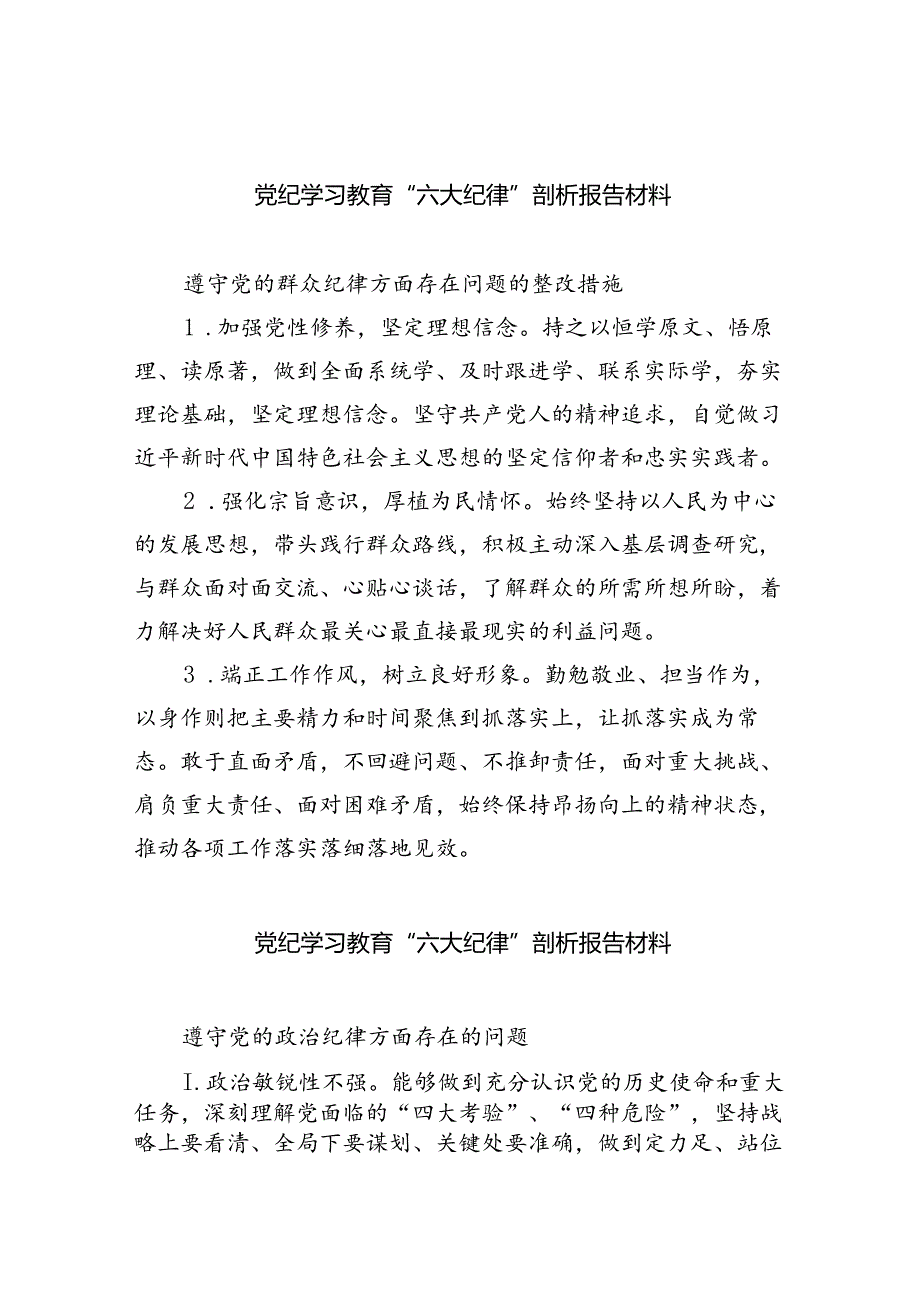 党纪学习教育“六大纪律”剖析报告材料

遵守党的群众纪律方面存在问题的整改措施

1．加强党性修养，坚定理想信念。持之以恒学原文、悟原理、读原著，做到全面系统学、及时跟进学、联系实际学，夯实理论基础，坚定理想信念。坚守共产党人的精神追求，自觉做习近平新时代中国特色社会主义思想的坚定信仰者和忠实实践者。

2．强化宗旨意识，厚植为民情怀。始终坚持以人民为中心的发展思想，带头践行群众路线，积极主动深入基层调查研究，与群众面对面交流、心贴心谈话，了解群众的所需所想所盼，着力解决好人民群众最关心最直接最现实的利益问题。

3．端正工作作风，树立良好形象。勤勉敬业、担当作为，以身作则把主要精力和时间聚焦到抓落实上，让抓落实成为常态。敢于直面矛盾，不回避问题、不推卸责任，面对重大挑战、肩负重大责任、面对困难矛盾，始终保持昂扬向上的精神状态，推动各项工作落实落细落地见效。

党纪学习教育“六大纪律”剖析报告材料

遵守党的政治纪律方面存在的问题

I.政治敏锐性不强。能够做到充分认识党的历史使命和重大任务，深刻理解党面临的“四大考验”、“四种危险”，坚持战略上要看清、全局下要谋划、关键处要准确，做到定力足、站位